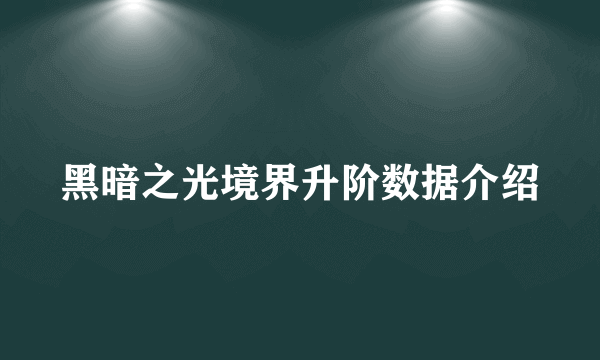 黑暗之光境界升阶数据介绍